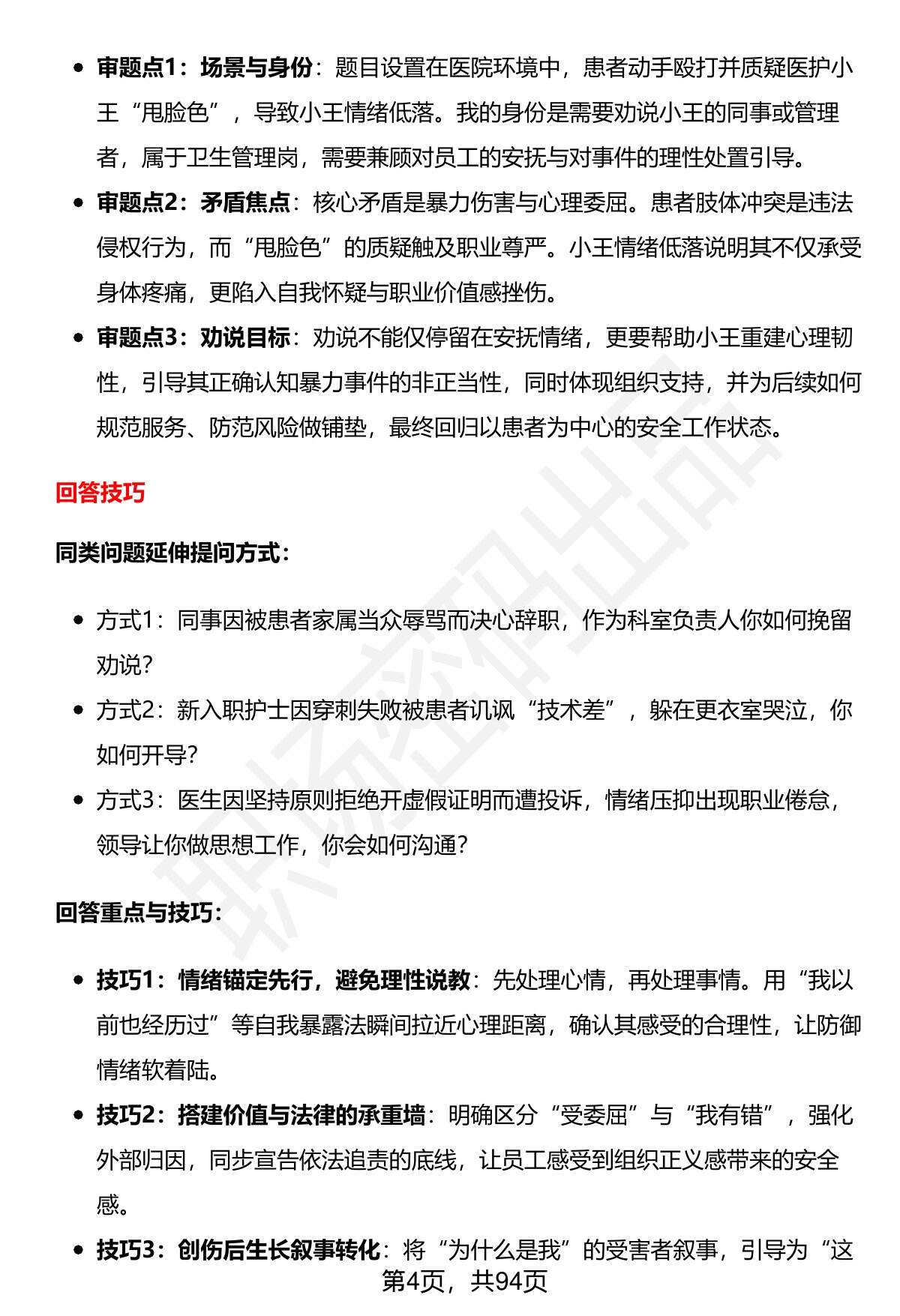 • 审题点1：场景与身份：题目设置在医院环境中，患者动手殴打并质疑医护小王“甩脸色”，导致小王情绪低落。我的身份是需要劝说小王的同事或管理者，属于卫生管理岗，需要兼顾对员工的安抚与对事件的理性处置引导。
• 审题点2：矛盾焦点：核心矛盾是暴力伤害与心理委屈。患者肢体冲突是违法侵权行为，而“甩脸色”的质疑触及职业尊严。小王情绪低落说明其不仅承受身体疼痛，更陷入自我怀疑与职业价值感挫伤。
• 审题点3：劝说目标：劝说不能仅停留在安抚情绪，更要帮助小王重建心理韧性，引导其正确认知暴力事件的非正当性，同时体现组织支持，并为后续如何规范服务、防范风险做铺垫，最终回归以患者为中心的安全工作状态。

回答技巧

同类问题延伸提问方式：

• 方式1：同事因被患者家属当众辱骂而决心辞职，作为科室负责人你如何挽留劝说？
• 方式2：新入职护士因穿刺失败被患者讥讽“技术差”，躲在更衣室哭泣，你如何开导？
• 方式3：医生因坚持原则拒绝开虚假证明而遭投诉，情绪压抑出现职业倦怠，领导让你做思想工作，你会如何沟通？

回答重点与技巧：

• 技巧1：情绪锚定先行，避免理性说教：先处理心情，再处理事情。用“我以前也经历过”等自我暴露法瞬间拉近心理距离，确认其感受的合理性，让防御情绪软着陆。
• 技巧2：搭建价值与法律的承重墙：明确区分“受委屈”与“我有错”，强化外部归因，同步宣告依法追责的底线，让员工感受到组织正义感带来的安全感。
• 技巧3：创伤后生长叙事转化：将“为什么是我”的受害者叙事，引导为“这

第4页，共94页

职场密码出品